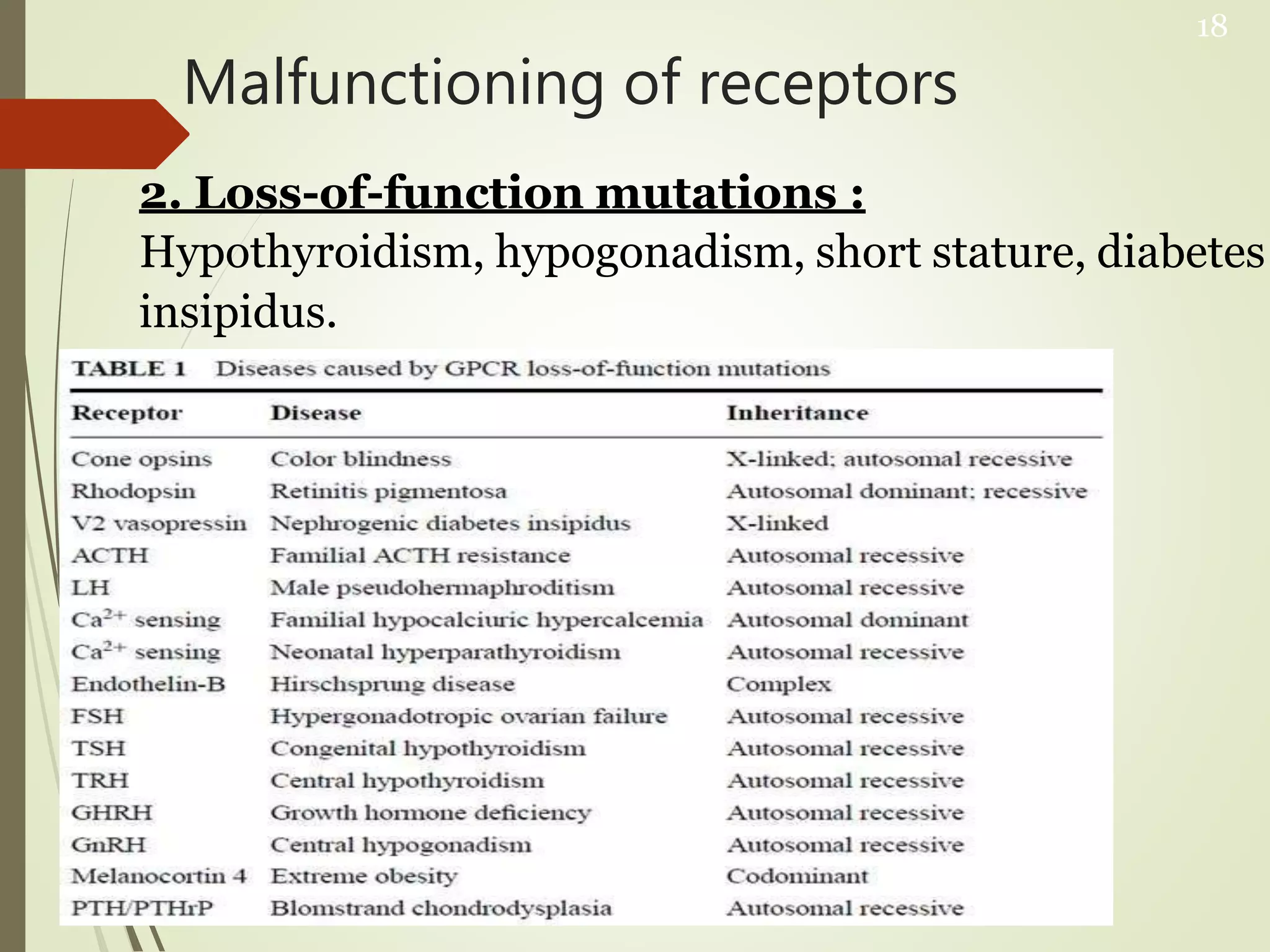 18

Malfunctioning of receptors

2. Loss-of-function mutations :
Hypothyroidism, hypogonadism, short stature, diabetes insipidus.

TABLE 1 Diseases caused by GPCR loss-of-function mutations

| Receptor | Disease | Inheritance |
|---|---|---|
| Cone opsins | Color blindness | X-linked; autosomal recessive |
| Rhodopsin | Retinitis pigmentosa | Autosomal dominant; recessive |
| V2 vasopressin | Nephrogenic diabetes insipidus | X-linked |
| ACTH | Familial ACTH resistance | Autosomal recessive |
| LH | Male pseudohermaphroditism | Autosomal recessive |
| $Ca^{2+}$ sensing | Familial hypocalciuric hypercalcemia | Autosomal dominant |
| $Ca^{2+}$ sensing | Neonatal hyperparathyroidism | Autosomal recessive |
| Endothelin-B | Hirschsprung disease | Complex |
| FSH | Hypergonadotropic ovarian failure | Autosomal recessive |
| TSH | Congenital hypothyroidism | Autosomal recessive |
| TRH | Central hypothyroidism | Autosomal recessive |
| GHRH | Growth hormone deficiency | Autosomal recessive |
| GnRH | Central hypogonadism | Autosomal recessive |
| Melanocortin 4 | Extreme obesity | Codominant |
| PTH/PTHrP | Blomstrand chondrodysplasia | Autosomal recessive |